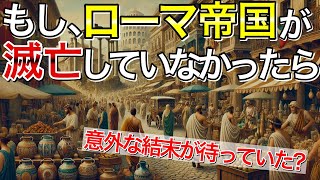 もし、ローマ帝国が滅亡していなかったら

意外な結末が待っていた?